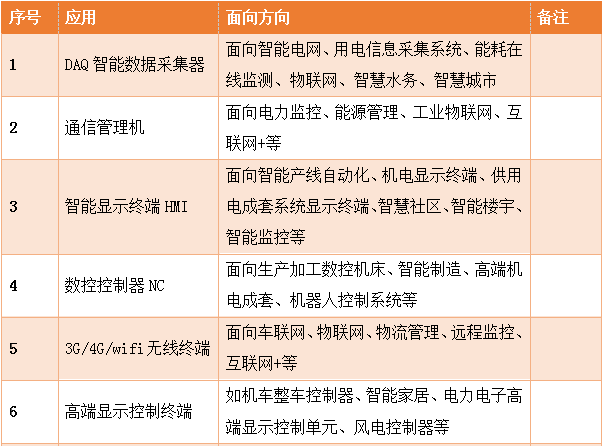 | 序号 | 应用 | 面向方向 | 备注 |
|---|---|---|---|
| 1 | DAQ 智能数据采集器 | 面向智能电网、用电信息采集系统、能耗在线监测、物联网、智慧水务、智慧城市 | |
| 2 | 通信管理机 | 面向电力监控、能源管理、工业物联网、互联网+等 | |
| 3 | 智能显示终端 HMI | 面向智能产线自动化、机电显示终端、供用电成套系统显示终端、智慧社区、智能楼宇、智能监控等 | |
| 4 | 数控控制器 NC | 面向生产加工数控机床、智能制造、高端机电成套、机器人控制系统等 | |
| 5 | 3G/4G/wifi 无线终端 | 面向车联网、物联网、物流管理、远程监控、互联网+等 | |
| 6 | 高端显示控制终端 | 如机车整车控制器、智能家居、电力电子高端显示控制单元、风电控制器等 | |